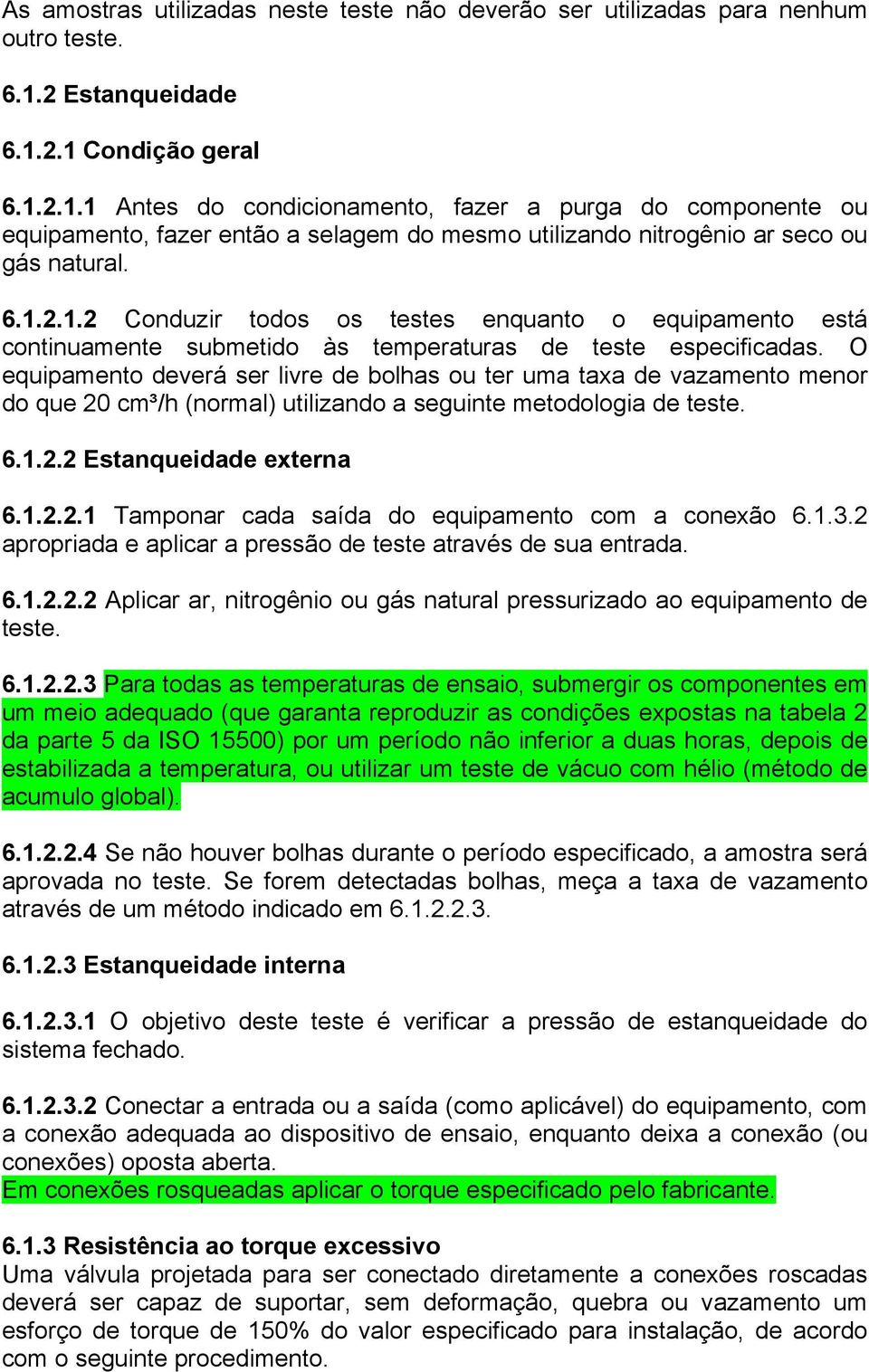 As amostras utilizadas neste teste não deverão ser utilizadas para nenhum outro teste.

6.1.2 Estanqueidade

6.1.2.1 Condição geral

6.1.2.1.1 Antes do condicionamento, fazer a purga do componente ou equipamento, fazer então a selagem do mesmo utilizando nitrogênio ar seco ou gás natural.

6.1.2.1.2 Conduzir todos os testes enquanto o equipamento está continuamente submetido às temperaturas de teste especificadas. O equipamento deverá ser livre de bolhas ou ter uma taxa de vazamento menor do que 20 cm³/h (normal) utilizando a seguinte metodologia de teste.

6.1.2.2 Estanqueidade externa

6.1.2.2.1 Tamponar cada saída do equipamento com a conexão 6.1.3.2 apropriada e aplicar a pressão de teste através de sua entrada.

6.1.2.2.2 Aplicar ar, nitrogênio ou gás natural pressurizado ao equipamento de teste.

6.1.2.2.3 Para todas as temperaturas de ensaio, submergir os componentes em um meio adequado (que garanta reproduzir as condições expostas na tabela 2 da parte 5 da ISO 15500) por um período não inferior a duas horas, depois de estabilizada a temperatura, ou utilizar um teste de vácuo com hélio (método de acumulo global).

6.1.2.2.4 Se não houver bolhas durante o período especificado, a amostra será aprovada no teste. Se forem detectadas bolhas, meça a taxa de vazamento através de um método indicado em 6.1.2.2.3.

6.1.2.3 Estanqueidade interna

6.1.2.3.1 O objetivo deste teste é verificar a pressão de estanqueidade do sistema fechado.

6.1.2.3.2 Conectar a entrada ou a saída (como aplicável) do equipamento, com a conexão adequada ao dispositivo de ensaio, enquanto deixa a conexão (ou conexões) oposta aberta.
Em conexões rosqueadas aplicar o torque especificado pelo fabricante.

6.1.3 Resistência ao torque excessivo
Uma válvula projetada para ser conectado diretamente a conexões roscadas deverá ser capaz de suportar, sem deformação, quebra ou vazamento um esforço de torque de 150% do valor especificado para instalação, de acordo com o seguinte procedimento.